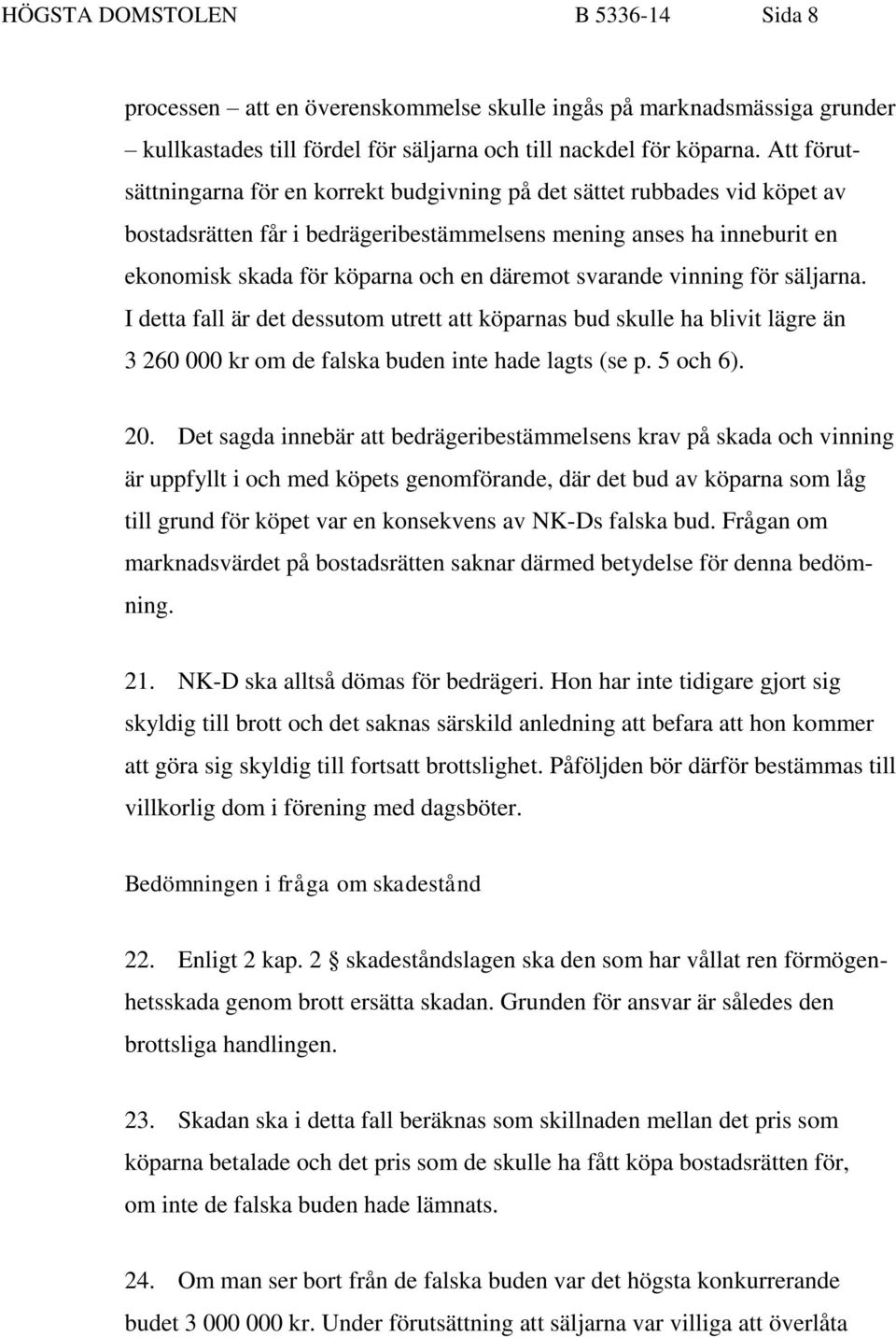 HÖGSTA DOMSTOLEN B 5336-14 Sida 8

processen – att en överenskommelse skulle ingås på marknadsmässiga grunder – kullkastades till fördel för säljarna och till nackdel för köparna. Att förutsättningarna för en korrekt budgivning på det sättet rubbades vid köpet av bostadsrätten får i bedrägeribestämmelsens mening anses ha inneburit en ekonomisk skada för köparna och en däremot svarande vinning för säljarna. I detta fall är det dessutom utrett att köparnas bud skulle ha blivit lägre än 3 260 000 kr om de falska buden inte hade lagts (se p. 5 och 6).

20. Det sagda innebär att bedrägeribestämmelsens krav på skada och vinning är uppfyllt i och med köpets genomförande, där det bud av köparna som låg till grund för köpet var en konsekvens av NK-Ds falska bud. Frågan om marknadsvärdet på bostadsrätten saknar därmed betydelse för denna bedömning.

21. NK-D ska alltså dömas för bedrägeri. Hon har inte tidigare gjort sig skyldig till brott och det saknas särskild anledning att befara att hon kommer att göra sig skyldig till fortsatt brottslighet. Påföljden bör därför bestämmas till villkorlig dom i förening med dagsböter.

Bedömningen i fråga om skadestånd

22. Enligt 2 kap. 2 § skadeståndslagen ska den som har vållat ren förmögenhetsskada genom brott ersätta skadan. Grunden för ansvar är således den brottsliga handlingen.

23. Skadan ska i detta fall beräknas som skillnaden mellan det pris som köparna betalade och det pris som de skulle ha fått köpa bostadsrätten för, om inte de falska buden hade lämnats.

24. Om man ser bort från de falska buden var det högsta konkurrerande budet 3 000 000 kr. Under förutsättning att säljarna var villiga att överlåta